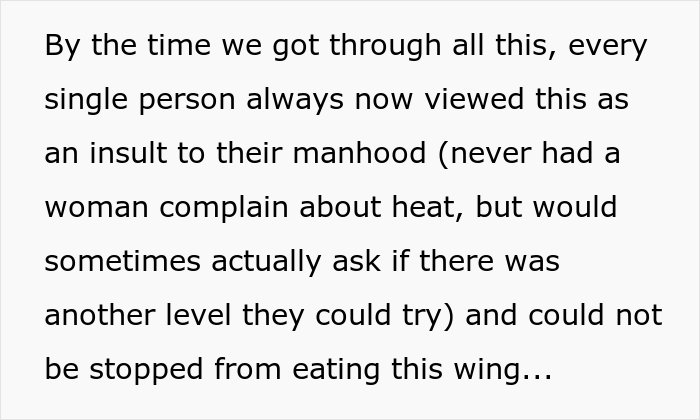 By the time we got through all this, every single person always now viewed this as an insult to their manhood (never had a woman complain about heat, but would sometimes actually ask if there was another level they could try) and could not be stopped from eating this wing...